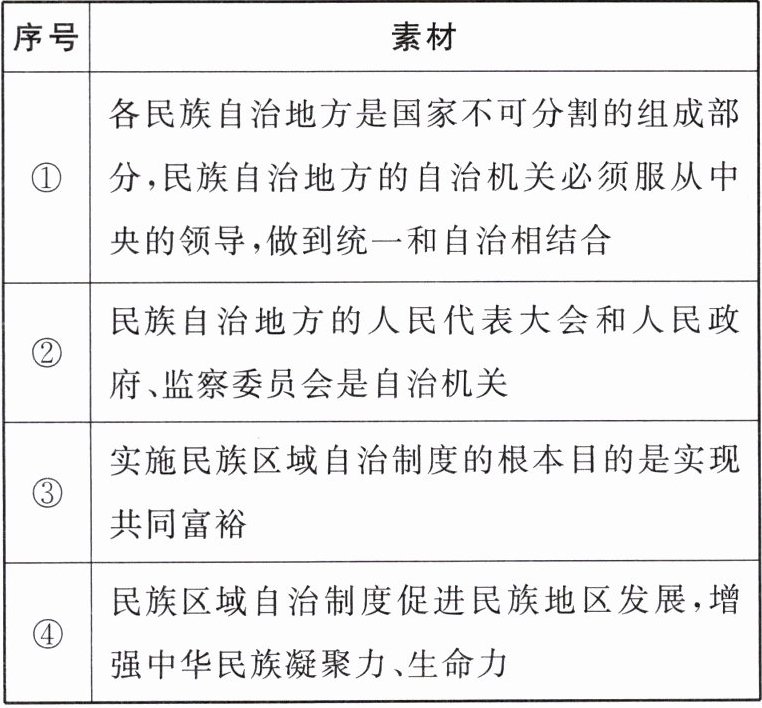 | 序号 | 素材 |
|---|---|
| ① | 各民族自治地方是国家不可分割的组成部分,民族自治地方的自治机关必须服从中央的领导,做到统一和自治相结合 |
| ② | 民族自治地方的人民代表大会和人民政府、监察委员会是自治机关 |
| ③ | 实施民族区域自治制度的根本目的是实现共同富裕 |
| ④ | 民族区域自治制度促进民族地区发展,增强中华民族凝聚力、生命力 |